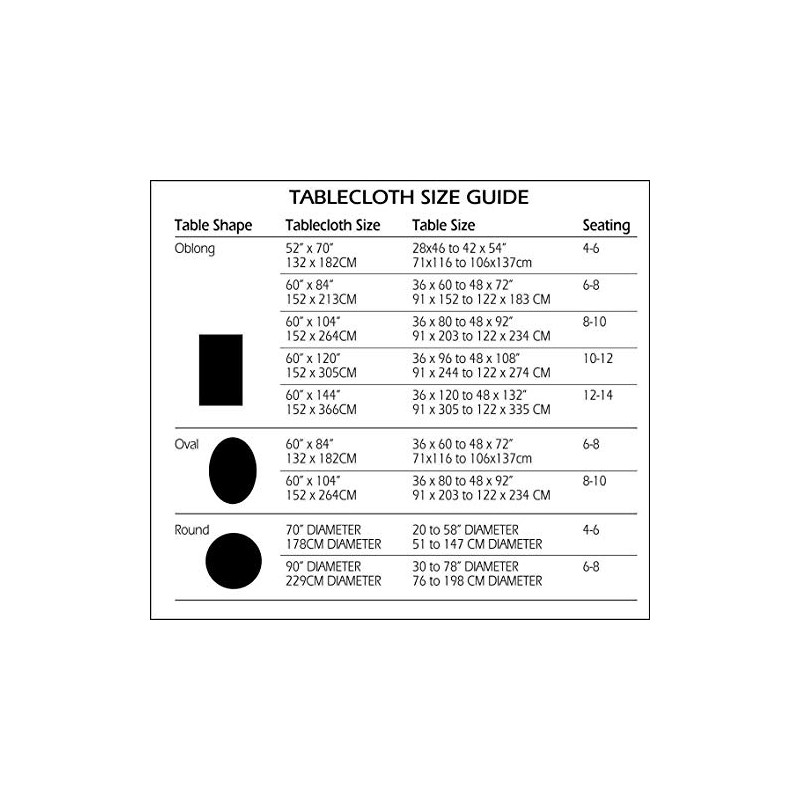 TABLECLOTH SIZE GUIDE

| Table Shape | Tablecloth Size | Table Size | Seating |
|---|---|---|---|
| Oblong | 52" x 70" 132 x 182CM | 28x46 to 42 x 54" 71x116 to 106x137cm | 4-6 |
| | 60" x 84" 152 x 213CM | 36 x 60 to 48 x 72" 91 x 152 to 122 x 183 CM | 6-8 |
| | 60" x 104" 152 x 264CM | 36 x 80 to 48 x 92" 91 x 203 to 122 x 234 CM | 8-10 |
| | 60" x 120" 152 x 305CM | 36 x 96 to 48 x 108" 91 x 244 to 122 x 274 CM | 10-12 |
| | 60" x 144" 152 x 366CM | 36 x 120 to 48 x 132" 91 x 305 to 122 x 335 CM | 12-14 |
| Oval | 60" x 84" 132 x 182CM | 36 x 60 to 48 x 72" 71x116 to 106x137cm | 6-8 |
| | 60" x 104" 152 x 264CM | 36 x 80 to 48 x 92" 91 x 203 to 122 x 234 CM | 8-10 |
| Round | 70" DIAMETER 178CM DIAMETER | 20 to 58" DIAMETER 51 to 147 CM DIAMETER | 4-6 |
| | 90" DIAMETER 229CM DIAMETER | 30 to 78" DIAMETER 76 to 198 CM DIAMETER | 6-8 |